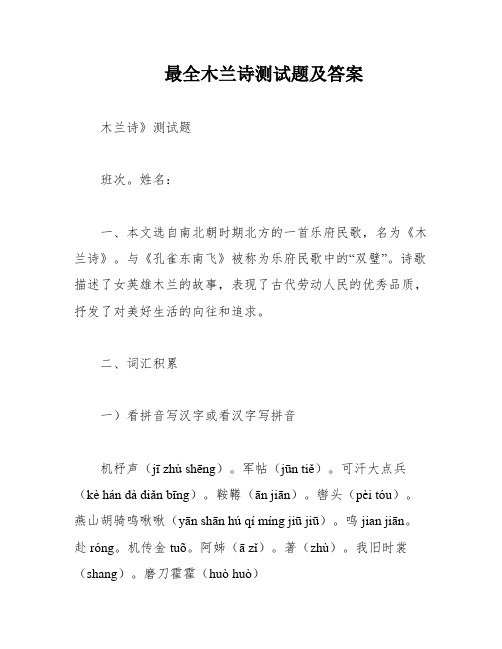 最全木兰诗测试题及答案

木兰诗》测试题

班次。姓名：

一、本文选自南北朝时期北方的一首乐府民歌，名为《木兰诗》。与《孔雀东南飞》被称为乐府民歌中的“双璧”。诗歌描述了女英雄木兰的故事，表现了古代劳动人民的优秀品质，抒发了对美好生活的向往和追求。

二、词汇积累

一）看拼音写汉字或看汉字写拼音

机杼声（jī zhù shēng）。军帖（jūn tiě）。可汗大点兵（kè hán dà diǎn bīng）。鞍鞯（ān jiān）。辔头（pèi tóu）。燕山胡骑鸣啾啾（yān shān hú qí míng jiū jiū）。鸣 jian jiān。赴 róng。机传金 tuō。阿姊（ā zǐ）。著（zhù）。我旧时裳（shang）。磨刀霍霍（huò huò）